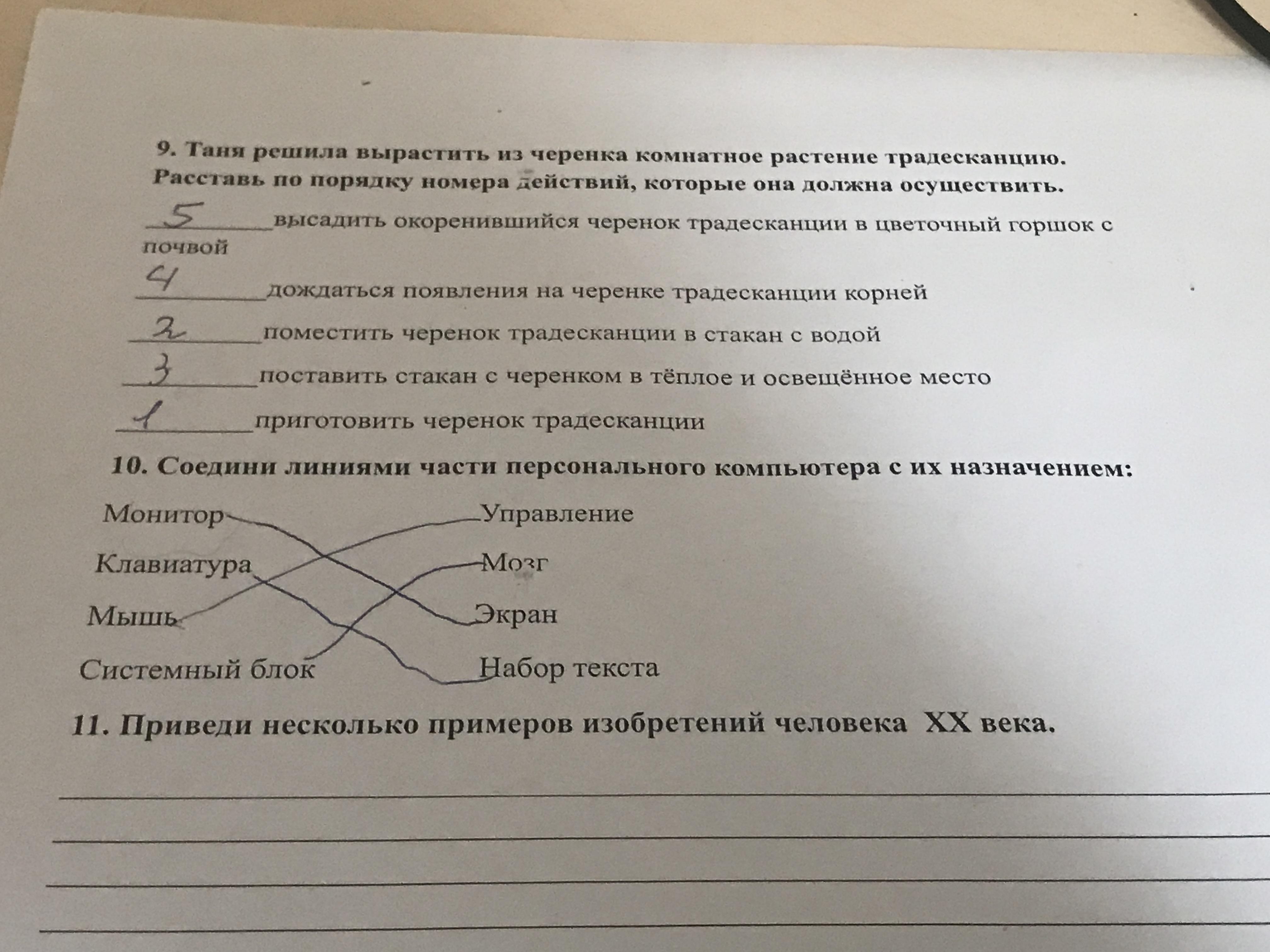 9. Таня решила вырастить из черенка комнатное растение традесканцию. Расставь по порядку номера действий, которые она должна осуществить.

5 высадить окоренившийся черенок традесканции в цветочный горшок с почвой

4 дождаться появления на черенке традесканции корней

2 поместить черенок традесканции в стакан с водой

3 поставить стакан с черенком в тёплое и освещённое место

1 приготовить черенок традесканции

10. Соедини линиями части персонального компьютера с их назначением:

Монитор
Клавиатура
Мышь
Системный блок

Управление
Мозг
Экран
Набор текста

11. Приведи несколько примеров изобретений человека XX века.